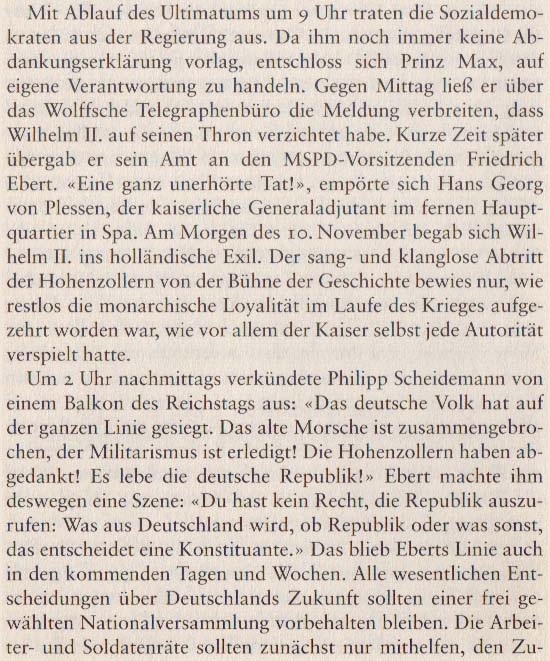 Mit Ablauf des Ultimatums um 9 Uhr traten die Sozialdemokraten aus der Regierung aus. Da ihm noch immer keine Abdankungserklärung vorlag, entschloss sich Prinz Max, auf eigene Verantwortung zu handeln. Gegen Mittag ließ er über das Wolffsche Telegraphenbüro die Meldung verbreiten, dass Wilhelm II. auf seinen Thron verzichtet habe. Kurze Zeit später übergab er sein Amt an den MSPD-Vorsitzenden Friedrich Ebert. «Eine ganz unerhörte Tat!», empörte sich Hans Georg von Plessen, der kaiserliche Generaladjutant im fernen Hauptquartier in Spa. Am Morgen des 10. November begab sich Wilhelm II. ins holländische Exil. Der sang- und klanglose Abtritt der Hohenzollern von der Bühne der Geschichte bewies nur, wie restlos die monarchische Loyalität im Laufe des Krieges aufgezehrt worden war, wie vor allem der Kaiser selbst jede Autorität verspielt hatte.

Um 2 Uhr nachmittags verkündete Philipp Scheidemann von einem Balkon des Reichstags aus: «Das deutsche Volk hat auf der ganzen Linie gesiegt. Das alte Morsche ist zusammengebrochen, der Militarismus ist erledigt! Die Hohenzollern haben abgedankt! Es lebe die deutsche Republik!» Ebert machte ihm deswegen eine Szene: «Du hast kein Recht, die Republik auszurufen: Was aus Deutschland wird, ob Republik oder was sonst, das entscheidet eine Konstituante.» Das blieb Eberts Linie auch in den kommenden Tagen und Wochen. Alle wesentlichen Entscheidungen über Deutschlands Zukunft sollten einer frei gewählten Nationalversammlung vorbehalten bleiben. Die Arbeiter- und Soldatenräte sollten zunächst nur mithelfen, den Zu-